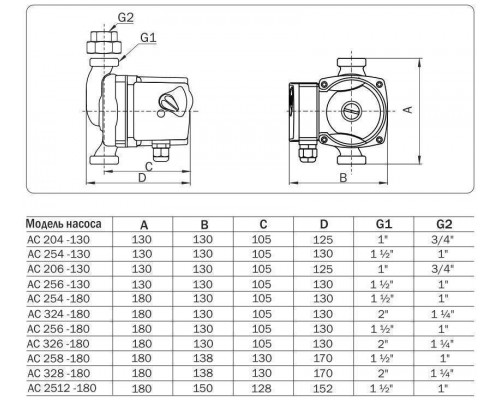 G2
G1
C
D
A
B

| Модель насоса | A | B | C | D | G1 | G2 |
|---|---|---|---|---|---|---|
| AC 204 -130 | 130 | 130 | 105 | 125 | 1" | 3/4" |
| AC 254 -130 | 130 | 130 | 105 | 130 | 1 ½" | 1" |
| AC 206 -130 | 130 | 130 | 105 | 125 | 1" | 3/4" |
| AC 256 -130 | 130 | 130 | 105 | 130 | 1 ½" | 1" |
| AC 254 -180 | 180 | 130 | 105 | 130 | 1 ½" | 1" |
| AC 324 -180 | 180 | 130 | 105 | 130 | 2" | 1 ¼" |
| AC 256 -180 | 180 | 130 | 105 | 130 | 1 ½" | 1" |
| AC 326 -180 | 180 | 130 | 105 | 130 | 2" | 1 ¼" |
| AC 258 -180 | 180 | 138 | 130 | 170 | 1 ½" | 1" |
| AC 328 -180 | 180 | 138 | 130 | 170 | 2" | 1 ¼" |
| AC 2512 -180 | 180 | 150 | 128 | 152 | 1 ½" | 1" |